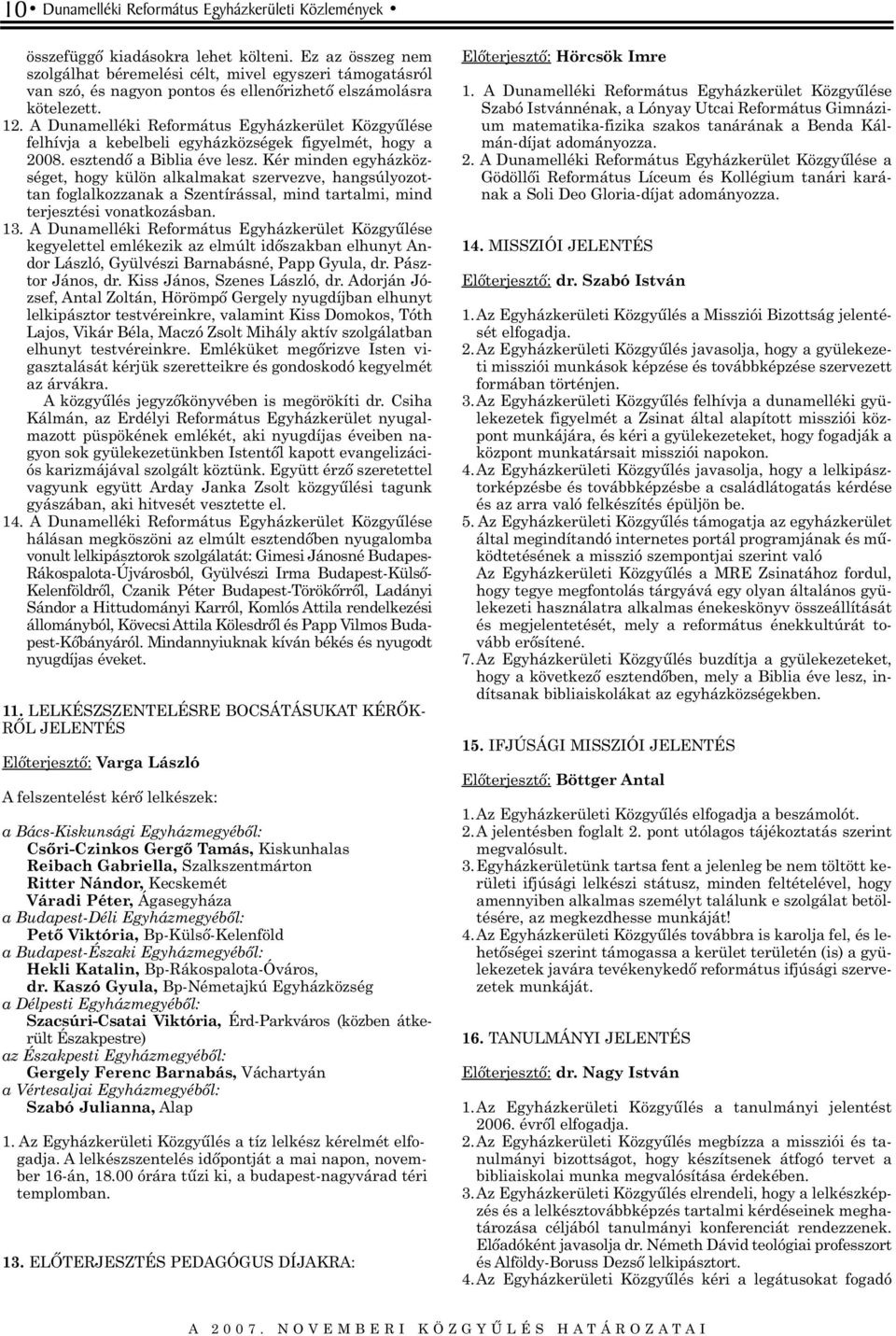 10 • Dunamelléki Református Egyházkerületi Közlemények •

összefüggő kiadásokra lehet költeni. Ez az összeg nem szolgálhat béremelési célt, mivel egyszeri támogatásról van szó, és nagyon pontos és ellenőrizhető elszámolásra kötelezett.

12. A Dunamelléki Református Egyházkerület Közgyűlése felhívja a kebelbeli egyházközségek figyelmét, hogy a 2008. esztendő a Biblia éve lesz. Kér minden egyházközséget, hogy külön alkalmakat szervezve, hangsúlyozottan foglalkozzanak a Szentírással, mind tartalmi, mind terjesztési vonatkozásban.

13. A Dunamelléki Református Egyházkerület Közgyűlése kegyelettel emlékezik az elmúlt időszakban elhunyt Andor László, Gyülvészi Barnabásné, Papp Gyula, dr. Pásztor János, dr. Kiss János, Szenes László, dr. Adorján József, Antal Zoltán, Hörömpő Gergely nyugdíjban elhunyt lelkipásztor testvéreinkre, valamint Kiss Domokos, Tóth Lajos, Vikár Béla, Maczó Zsolt Mihály aktív szolgálatban elhunyt testvéreinkre. Emléküket megőrizve Isten vigasztalását kérjük szeretteikre és gondoskodó kegyelmét az árvákra.

A közgyűlés jegyzőkönyvében is megörökíti dr. Csiha Kálmán, az Erdélyi Református Egyházkerület nyugalmazott püspökének emlékét, aki nyugdíjas éveiben nagyon sok gyülekezetünkben Istentől kapott evangelizációs karizmájával szolgált köztünk. Együtt érző szeretettel vagyunk együtt Arday Janka Zsolt közgyűlési tagunk gyászában, aki hitvesét vesztette el.

14. A Dunamelléki Református Egyházkerület Közgyűlése hálásan megköszöni az elmúlt esztendőben nyugalomba vonult lelkipásztorok szolgálatát: Gimesi Jánosné Budapes-Rákospalota-Újvárosból, Gyülvészi Irma Budapest-Külső-Kelenföldről, Czanik Péter Budapest-Törökőrről, Ladányi Sándor a Hittudományi Karról, Komlós Attila rendelkezési állományból, Kövecsi Attila Kölesdről és Papp Vilmos Budapest-Kőbányáról. Mindannyiuknak kíván békés és nyugodt nyugdíjas éveket.

11. LELKÉSZSZENTELÉSRE BOCSÁTÁSUKAT KÉRŐKRŐL JELENTÉS

Előterjesztő: Varga László

A felszentelést kérő lelkészek:

a Bács-Kiskunsági Egyházmegyéből:
Csőri-Czinkos Gergő Tamás, Kiskunhalas
Reibach Gabriella, Szalkszentmárton
Ritter Nándor, Kecskemét
Váradi Péter, Ágasegyháza
a Budapest-Déli Egyházmegyéből:
Pető Viktória, Bp-Külső-Kelenföld
a Budapest-Északi Egyházmegyéből:
Hekli Katalin, Bp-Rákospalota-Óváros,
dr. Kaszó Gyula, Bp-Németajkú Egyházközség
a Délpesti Egyházmegyéből:
Szacsúri-Csatai Viktória, Érd-Parkváros (közben átkerült Északpestre)
az Északpesti Egyházmegyéből:
Gergely Ferenc Barnabás, Váchartyán
a Vértesaljai Egyházmegyéből:
Szabó Julianna, Alap

1. Az Egyházkerületi Közgyűlés a tíz lelkész kérelmét elfogadja. A lelkészszentelés időpontját a mai napon, november 16-án, 18.00 órára tűzi ki, a budapest-nagyvárad téri templomban.

13. ELŐTERJESZTÉS PEDAGÓGUS DÍJAKRA:

Előterjesztő: Hörcsök Imre

1. A Dunamelléki Református Egyházkerület Közgyűlése Szabó Istvánnénak, a Lónyay Utcai Református Gimnázium matematika-fizika szakos tanárának a Benda Kálmán-díjat adományozza.
2. A Dunamelléki Református Egyházkerület Közgyűlése a Gödöllői Református Líceum és Kollégium tanári karának a Soli Deo Gloria-díjat adományozza.

14. MISSZIÓI JELENTÉS

Előterjesztő: dr. Szabó István

1. Az Egyházkerületi Közgyűlés a Missziói Bizottság jelentését elfogadja.
2. Az Egyházkerületi Közgyűlés javasolja, hogy a gyülekezeti missziói munkások képzése és továbbképzése szervezett formában történjen.
3. Az Egyházkerületi Közgyűlés felhívja a dunamelléki gyülekezetek figyelmét a Zsinat által alapított missziói központ munkájára, és kéri a gyülekezeteket, hogy fogadják a központ munkatársait missziói napokon.
4. Az Egyházkerületi Közgyűlés javasolja, hogy a lelkipásztorképzésbe és továbbképzésbe a családlátogatás kérdése és az arra való felkészítés épüljön be.
5. Az Egyházkerületi Közgyűlés támogatja az egyházkerület által megindítandó internetes portál programjának és működtetésének a misszió szempontjai szerint való
Az Egyházkerületi Közgyűlés a MRE Zsinatához fordul, hogy tegye megfontolás tárgyává egy olyan általános gyülekezeti használatra alkalmas énekeskönyv összeállítását és megjelentetését, mely a református énekkultúrát tovább erősítené.
7. Az Egyházkerületi Közgyűlés buzdítja a gyülekezeteket, hogy a következő esztendőben, mely a Biblia éve lesz, indítsanak bibliaiskolákat az egyházközségekben.

15. IFJÚSÁGI MISSZIÓI JELENTÉS

Előterjesztő: Böttger Antal

1. Az Egyházkerületi Közgyűlés elfogadja a beszámolót.
2. A jelentésben foglalt 2. pont utólagos tájékoztatás szerint megvalósult.
3. Egyházkerületünk tartsa fent a jelenleg be nem töltött kerületi ifjúsági lelkészi státusz, minden feltételével, hogy amennyiben alkalmas személyt találunk e szolgálat betöltésére, az megkezdhesse munkáját!
4. Az Egyházkerületi Közgyűlés továbbra is karolja fel, és lehetőségei szerint támogassa a kerület területén (is) a gyülekezetek javára tevékenykedő református ifjúsági szervezetek munkáját.

16. TANULMÁNYI JELENTÉS

Előterjesztő: dr. Nagy István

1. Az Egyházkerületi Közgyűlés a tanulmányi jelentést 2006. évről elfogadja.
2. Az Egyházkerületi Közgyűlés megbízza a missziói és tanulmányi bizottságot, hogy készítsenek átfogó tervet a bibliaiskolai munka megvalósítása érdekében.
3. Az Egyházkerületi Közgyűlés elrendeli, hogy a lelkészképzés és a lelkésztovábbképzés tartalmi kérdéseinek meghatározása céljából tanulmányi konferenciát rendezzenek. Előadóként javasolja dr. Németh Dávid teológiai professzort és Alföldy-Boruss Dezső lelkipásztort.
4. Az Egyházkerületi Közgyűlés kéri a legátusokat fogadó

A 2007. NOVEMBERI KÖZGYŰLÉS HATÁROZATAI